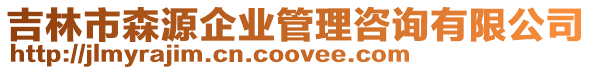 吉林市森源企业管理咨询有限公司
http://jlmyrajim.cn.coovee.com